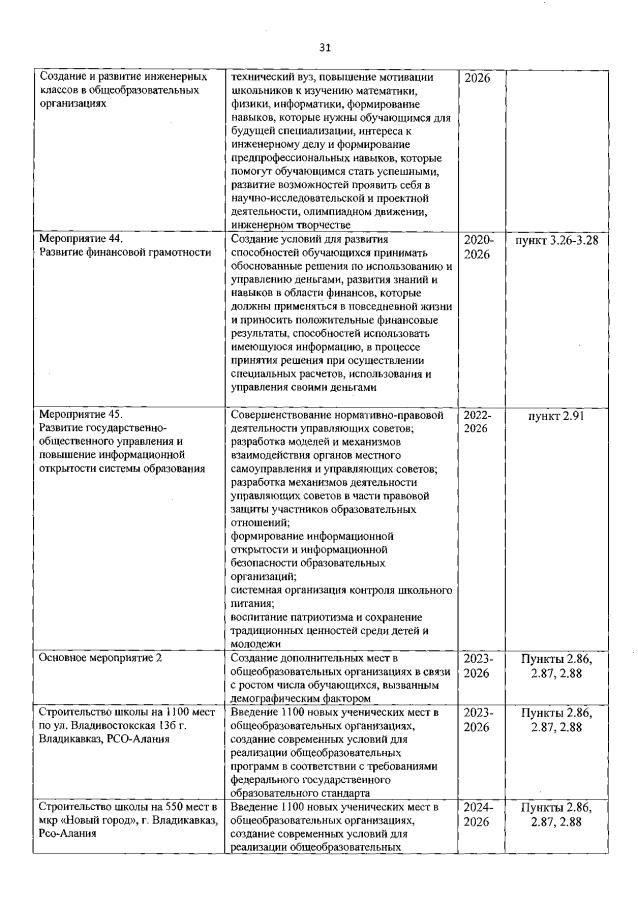 31

| | | | |
|---|---|---|---|
| Создание и развитие инженерных классов в общеобразовательных организациях | технический вуз, повышение мотивации школьников к изучению математики, физики, информатики, формирование навыков, которые нужны обучающимся для будущей специализации, интереса к инженерному делу и формирование предпрофессиональных навыков, которые помогут обучающимся стать успешными, развитие возможностей проявить себя в научно-исследовательской и проектной деятельности, олимпиадном движении, инженерном творчестве | 2026 | |
| Мероприятие 44. Развитие финансовой грамотности | Создание условий для развития способностей обучающихся принимать обоснованные решения по использованию и управлению деньгами, развития знаний и навыков в области финансов, которые должны применяться в повседневной жизни и приносить положительные финансовые результаты, способностей использовать имеющуюся информацию, в процессе принятия решения при осуществлении специальных расчетов, использования и управления своими деньгами | 2020-2026 | пункт 3.26-3.28 |
| Мероприятие 45. Развитие государственно-общественного управления и повышение информационной открытости системы образования | Совершенствование нормативно-правовой деятельности управляющих советов; разработка моделей и механизмов взаимодействия органов местного самоуправления и управляющих советов; разработка механизмов деятельности управляющих советов в части правовой защиты участников образовательных отношений; формирование информационной открытости и информационной безопасности образовательных организаций; системная организация контроля школьного питания; воспитание патриотизма и сохранение традиционных ценностей среди детей и молодежи | 2022-2026 | пункт 2.91 |
| Основное мероприятие 2 | Создание дополнительных мест в общеобразовательных организациях в связи с ростом числа обучающихся, вызванным демографическим фактором | 2023-2026 | Пункты 2.86, 2.87, 2.88 |
| Строительство школы на 1100 мест по ул. Владивостокская 136 г. Владикавказ, РСО-Алания | Введение 1100 новых ученических мест в общеобразовательных организациях, создание современных условий для реализации общеобразовательных программ в соответствии с требованиями федерального государственного образовательного стандарта | 2023-2026 | Пункты 2.86, 2.87, 2.88 |
| Строительство школы на 550 мест в мкр «Новый город», г. Владикавказ, Рсо-Алания | Введение 1100 новых ученических мест в общеобразовательных организациях, создание современных условий для реализации общеобразовательных | 2024-2026 | Пункты 2.86, 2.87, 2.88 |